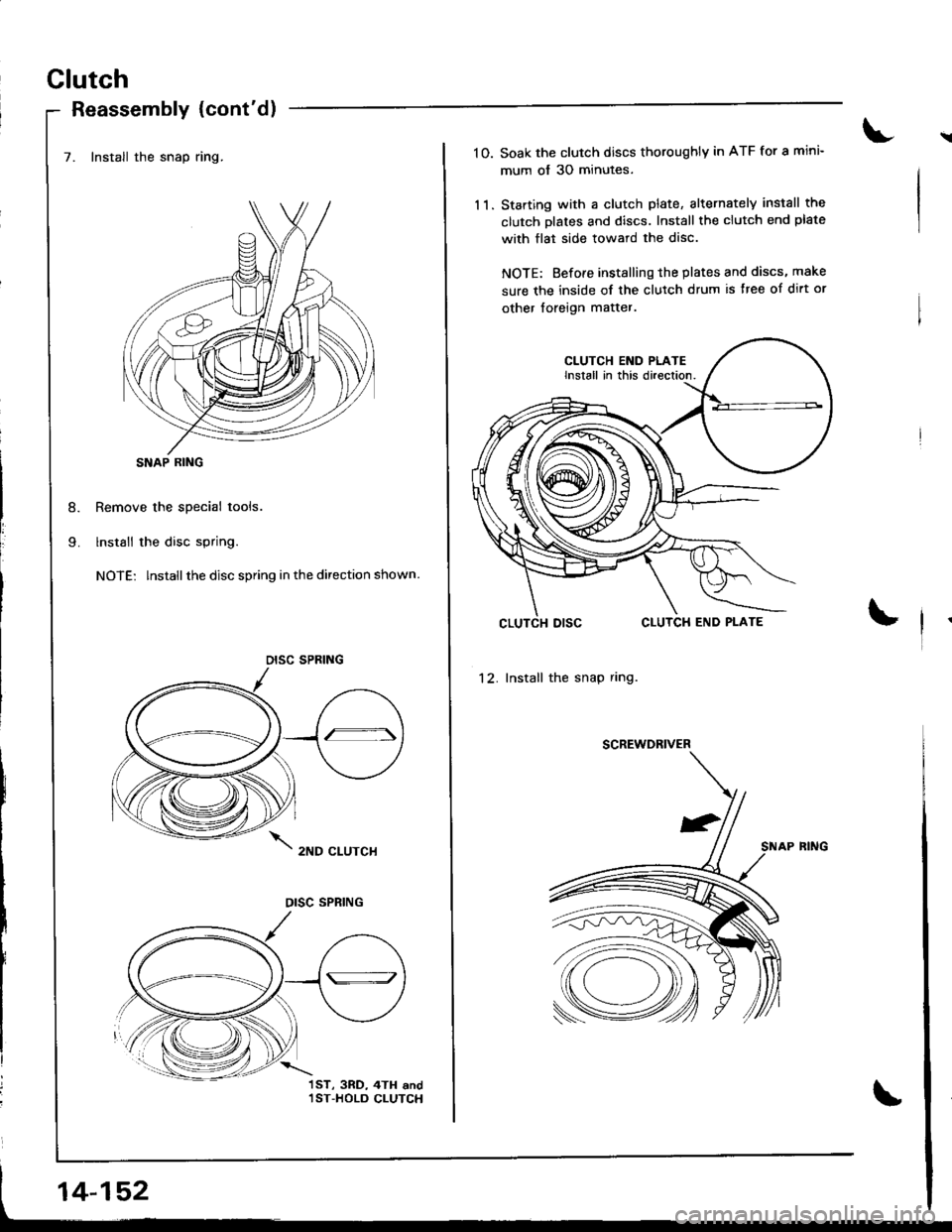 Clutch

Reassembly (cont'd)

7. Install the snap ring.

SNAP RING

8. Remove the special tools.

9. Install the disc spring.

NOTE: Install the disc spring in the direction shown.

DISC SPRING

2ND CLUTCH

DISC SPRING

1ST, 3RD, 4TH and 1ST-HOLD CLUTCH

10. Soak the clutch discs thoroughly in ATF for a minimum of 30 minutes.

11. Starting with a clutch plate, alternately install the clutch plates and discs. Install the clutch end plate with flat side toward the disc.

NOTE: Before installing the plates and discs, make sure the inside of the clutch drum is free of dirt or other foreign matter.

CLUTCH END PLATE
Install in this direction.

CLUTCH DISC

CLUTCH END PLATE

12. Install the snap ring.

SCREWDRIVER

SNAP RING

14-152

carmanualsonline.info